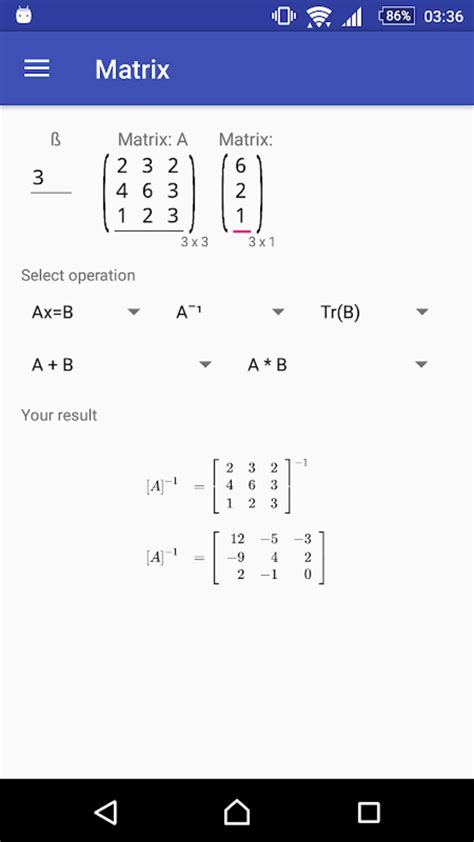 86% 03:36

Matrix

ß
3

Matrix: A
$\begin{pmatrix} 2 & 3 & 2 \\ 4 & 6 & 3 \\ 1 & 2 & 3 \end{pmatrix}$
3 x 3

Matrix:
$\begin{pmatrix} 6 \\ 2 \\ 1 \end{pmatrix}$
3 x 1

Select operation

Ax=B
A⁻¹
Tr(B)
A + B
A * B

Your result

$[A]^{-1} = \begin{bmatrix} 2 & 3 & 2 \\ 4 & 6 & 3 \\ 1 & 2 & 3 \end{bmatrix}^{-1}$

$[A]^{-1} = \begin{bmatrix} 12 & -5 & -3 \\ -9 & 4 & 2 \\ 2 & -1 & 0 \end{bmatrix}$